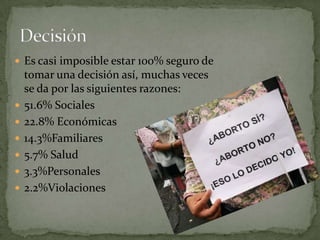 Decisión

Es casi imposible estar 100% seguro de tomar una decisión así, muchas veces se da por las siguientes razones:

51.6% Sociales

22.8% Económicas

14.3%Familiares

5.7% Salud

3.3%Personales

2.2%Violaciones

¿ABORTO SÍ?
¿ABORTO NO?
¡ESO LO DECIDO YO!